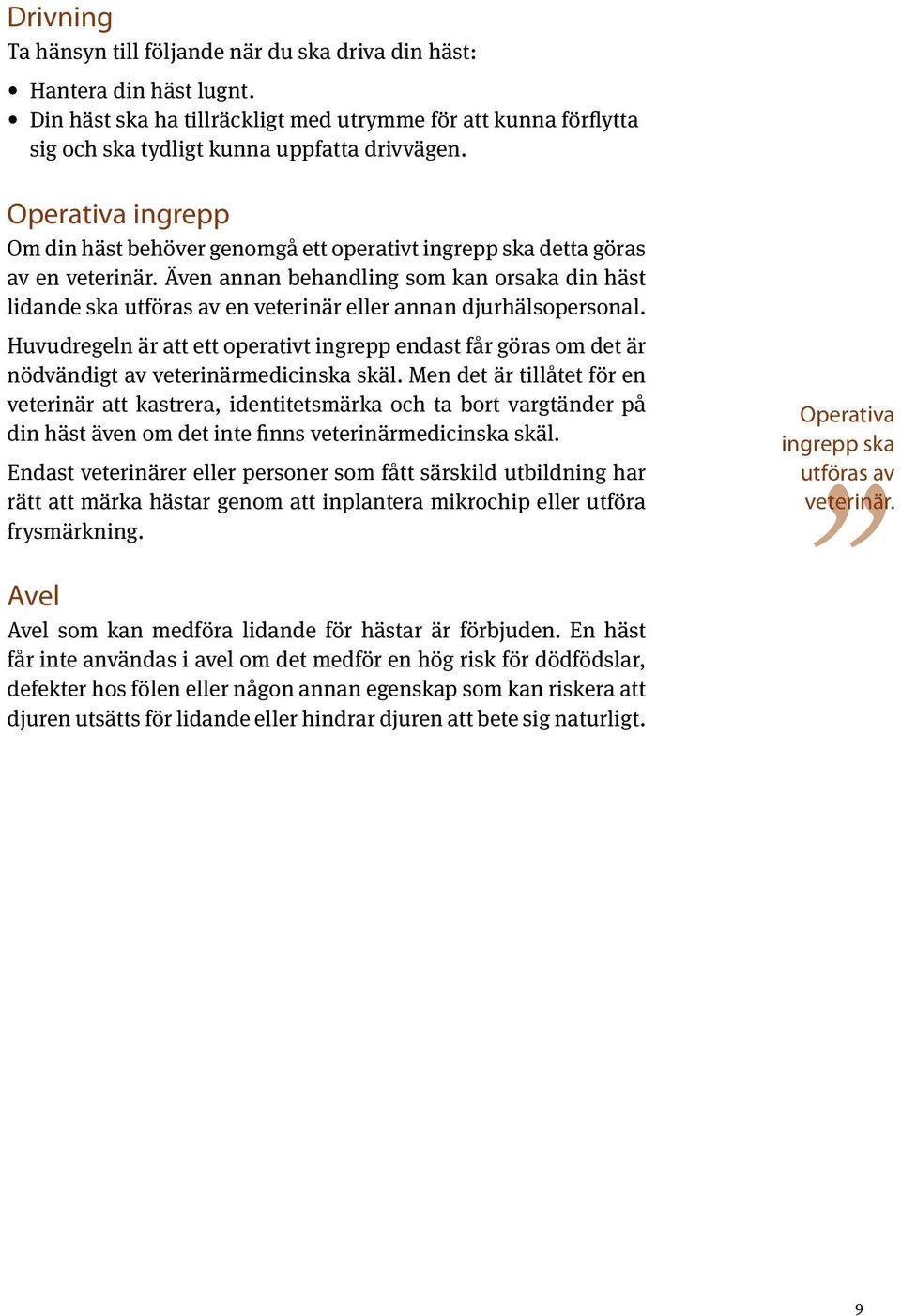 Drivning
Ta hänsyn till följande när du ska driva din häst:

• Hantera din häst lugnt.
• Din häst ska ha tillräckligt med utrymme för att kunna förflytta sig och ska tydligt kunna uppfatta drivvägen.

Operativa ingrepp
Om din häst behöver genomgå ett operativt ingrepp ska detta göras av en veterinär. Även annan behandling som kan orsaka din häst lidande ska utföras av en veterinär eller annan djurhälsopersonal.

Huvudregeln är att ett operativt ingrepp endast får göras om det är nödvändigt av veterinärmedicinska skäl. Men det är tillåtet för en veterinär att kastrera, identitetsmärka och ta bort vargtänder på din häst även om det inte finns veterinärmedicinska skäl.

Endast veterinärer eller personer som fått särskild utbildning har rätt att märka hästar genom att inplantera mikrochip eller utföra frysmärkning.

Operativa ingrepp ska utföras av veterinär.

Avel
Avel som kan medföra lidande för hästar är förbjuden. En häst får inte användas i avel om det medför en hög risk för dödfödslar, defekter hos fölen eller någon annan egenskap som kan riskera att djuren utsätts för lidande eller hindrar djuren att bete sig naturligt.

9